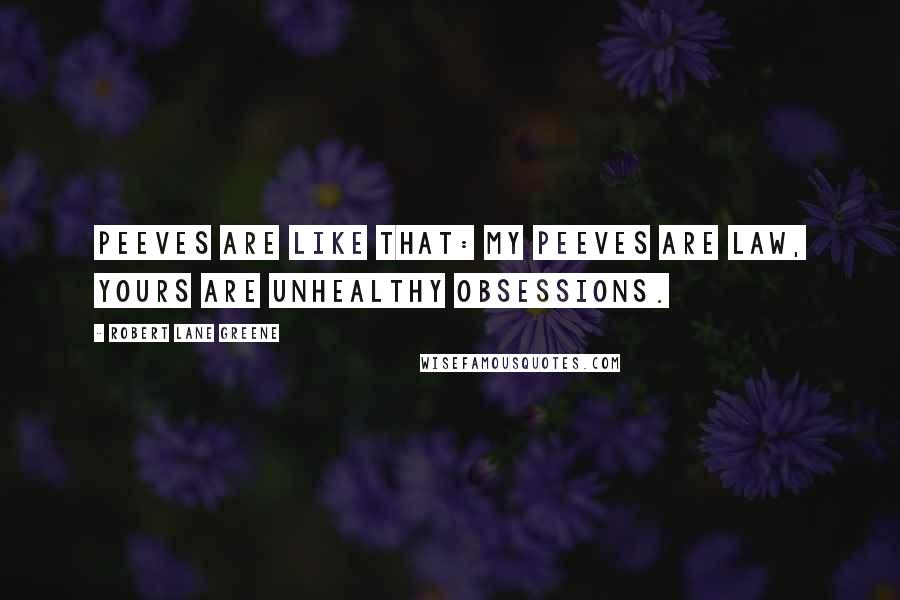 PEEVES ARE LIKE THAT: MY PEEVES ARE LAW, YOURS ARE UNHEALTHY OBSESSIONS.

- ROBERT LANE GREENE

WISEFAMOUSQUOTES.COM